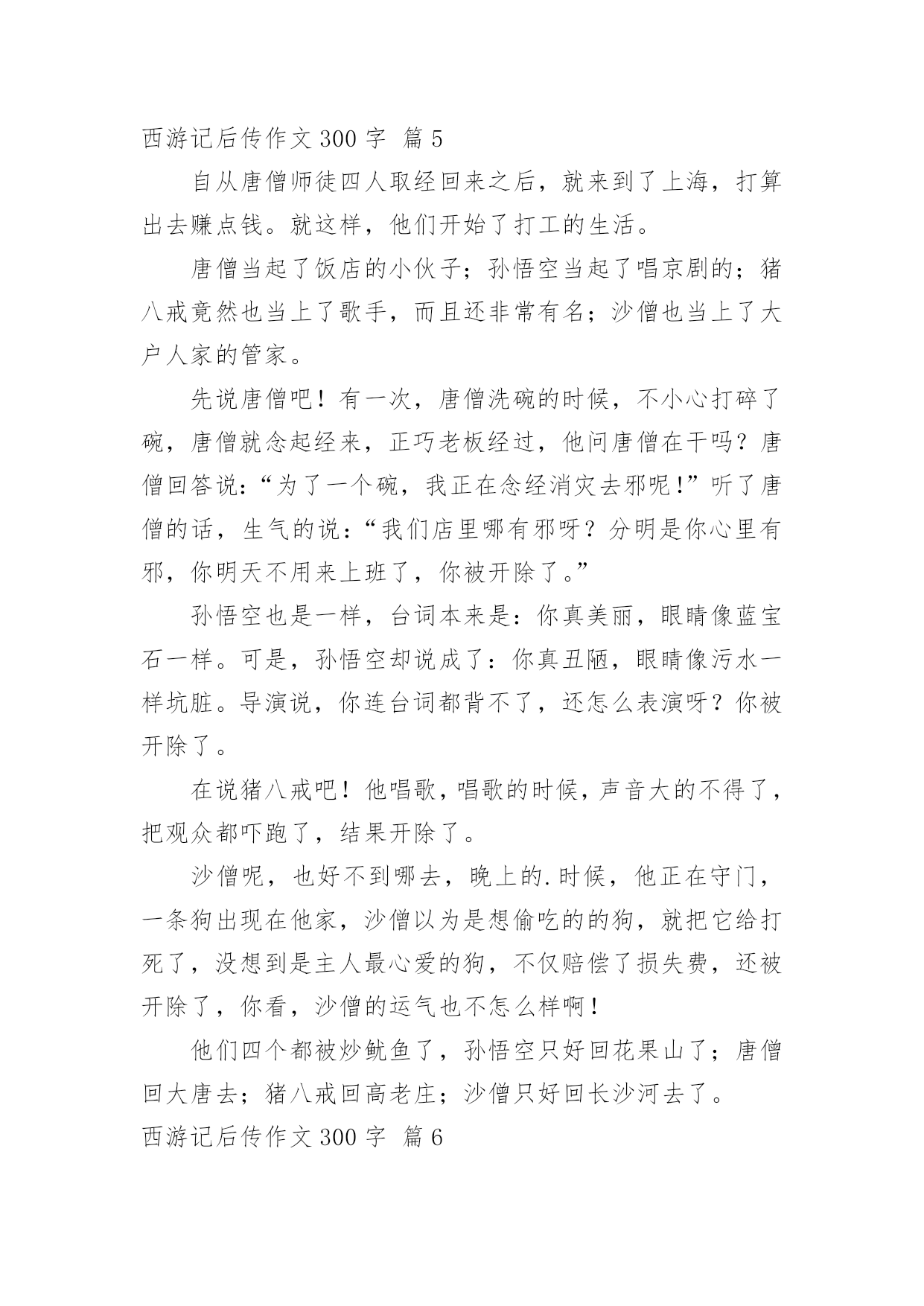 西游记后传作文 300 字 篇 5

自从唐僧师徒四人取经回来之后，就来到了上海，打算出去赚点钱。就这样，他们开始了打工的生活。

唐僧当起了饭店的小伙子；孙悟空当起了唱京剧的；猪八戒竟然也当上了歌手，而且还非常有名；沙僧也当上了大户人家的管家。

先说唐僧吧！有一次，唐僧洗碗的时候，不小心打碎了碗，唐僧就念起经来，正巧老板经过，他问唐僧在干吗？唐僧回答说：“为了一个碗，我正在念经消灾去邪呢！”听了唐僧的话，生气的说：“我们店里哪有邪呀？分明是你心里有邪，你明天不用来上班了，你被开除了。”

孙悟空也是一样，台词本来是：你真美丽，眼睛像蓝宝石一样。可是，孙悟空却说成了：你真丑陋，眼睛像污水一样坑脏。导演说，你连台词都背不了，还怎么表演呀？你被开除了。

在说猪八戒吧！他唱歌，唱歌的时候，声音大的不得了，把观众都吓跑了，结果开除了。

沙僧呢，也好不到哪去，晚上的.时候，他正在守门，一条狗出现在他家，沙僧以为是想偷吃的的狗，就把它给打死了，没想到是主人最心爱的狗，不仅赔偿了损失费，还被开除了，你看，沙僧的运气也不怎么样啊！

他们四个都被炒鱿鱼了，孙悟空只好回花果山了；唐僧回大唐去；猪八戒回高老庄；沙僧只好回长沙河去了。

西游记后传作文 300 字 篇 6